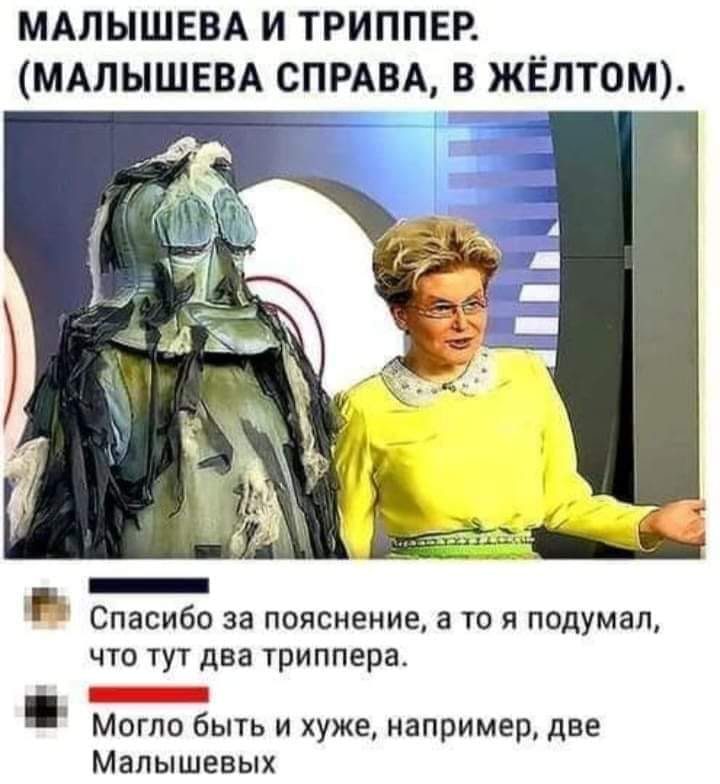 МАЛЫШЕВА И ТРИППЕР.
(МАЛЫШЕВА СПРАВА, В ЖЁЛТОМ).

Спасибо за пояснение, а то я подумал, что тут два триппера.

Могло быть и хуже, например, две Малышевых